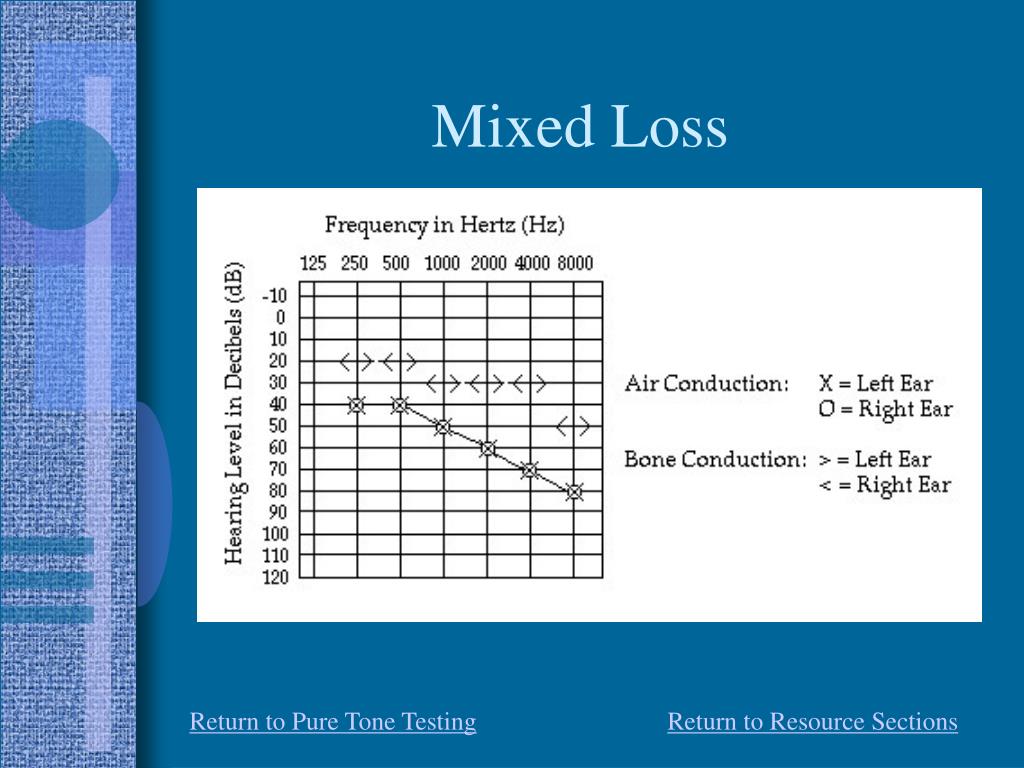 Mixed Loss

Frequency in Hertz (Hz)

125 250 500 1000 2000 4000 8000

Hearing Level in Decibels (dB)

-10
0
10
20
30
40
50
60
70
80
90
100
110
120

Air Conduction: X = Left Ear
O = Right Ear

Bone Conduction: > = Left Ear
< = Right Ear

Return to Pure Tone Testing

Return to Resource Sections